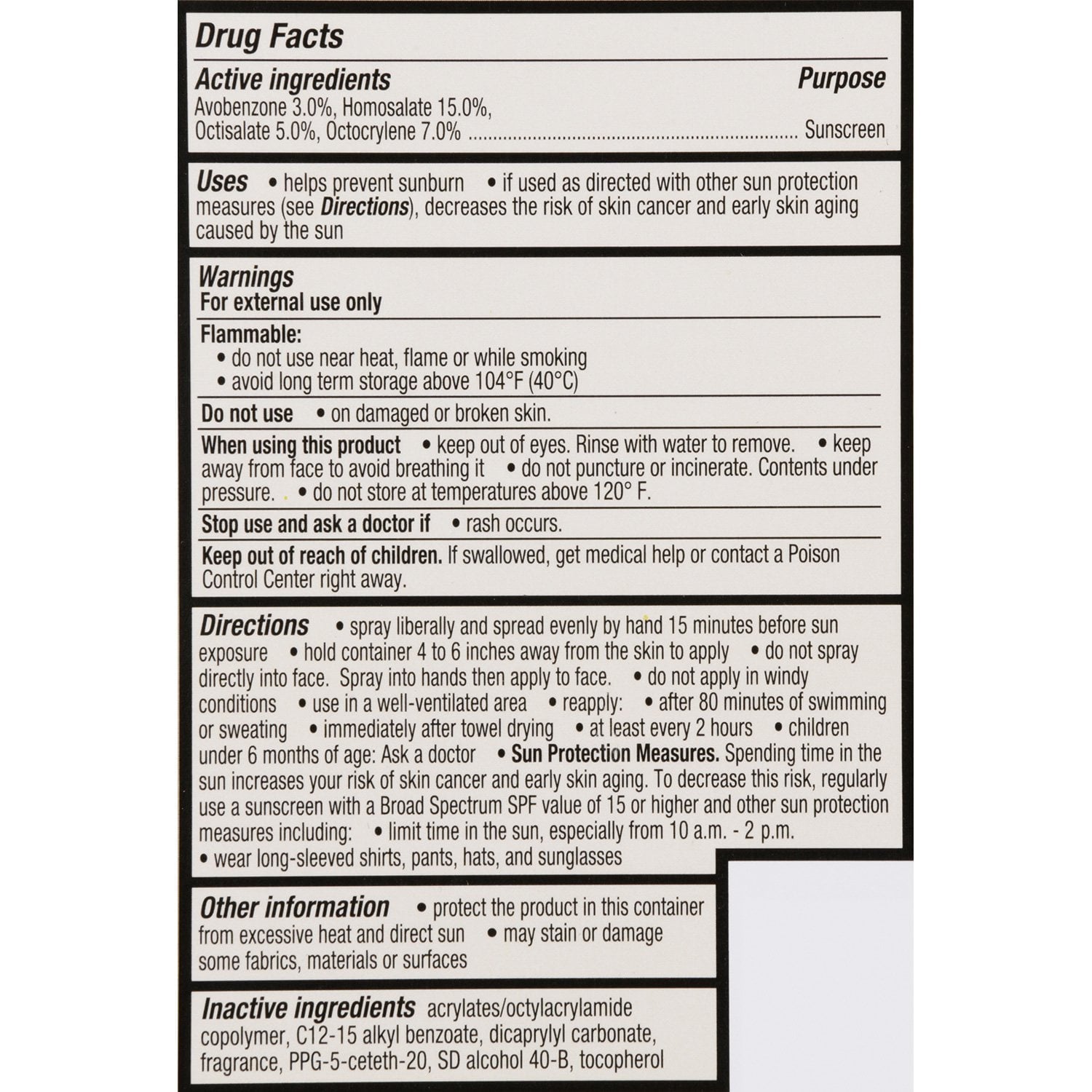 Drug Facts

Active ingredients Purpose

Avobenzone 3.0%, Homosalate 15.0%, Octisalate 5.0%, Octocrylene 7.0% Sunscreen

Uses • helps prevent sunburn • if used as directed with other sun protection measures (see Directions), decreases the risk of skin cancer and early skin aging caused by the sun

Warnings
For external use only

Flammable:
• do not use near heat, flame or while smoking
• avoid long term storage above 104°F (40°C)

Do not use • on damaged or broken skin.

When using this product • keep out of eyes. Rinse with water to remove. • keep away from face to avoid breathing it • do not puncture or incinerate. Contents under pressure. • do not store at temperatures above 120° F.

Stop use and ask a doctor if • rash occurs.

Keep out of reach of children. If swallowed, get medical help or contact a Poison Control Center right away.

Directions • spray liberally and spread evenly by hand 15 minutes before sun exposure • hold container 4 to 6 inches away from the skin to apply • do not spray directly into face. Spray into hands then apply to face. • do not apply in windy conditions • use in a well-ventilated area • reapply: • after 80 minutes of swimming or sweating • immediately after towel drying • at least every 2 hours • children under 6 months of age: Ask a doctor • Sun Protection Measures. Spending time in the sun increases your risk of skin cancer and early skin aging. To decrease this risk, regularly use a sunscreen with a Broad Spectrum SPF value of 15 or higher and other sun protection measures including: • limit time in the sun, especially from 10 a.m. - 2 p.m. • wear long-sleeved shirts, pants, hats, and sunglasses

Other information • protect the product in this container from excessive heat and direct sun • may stain or damage some fabrics, materials or surfaces

Inactive ingredients acrylates/octylacrylamide copolymer, C12-15 alkyl benzoate, dicaprylyl carbonate, fragrance, PPG-5-ceteth-20, SD alcohol 40-B, tocopherol